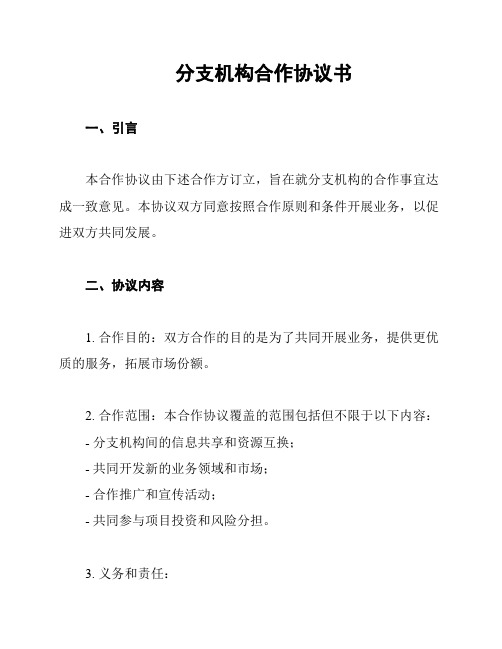 分支机构合作协议书

一、引言

本合作协议由下述合作方订立，旨在就分支机构的合作事宜达成一致意见。本协议双方同意按照合作原则和条件开展业务，以促进双方共同发展。

二、协议内容

1. 合作目的：双方合作的目的是为了共同开展业务，提供更优质的服务，拓展市场份额。

2. 合作范围：本合作协议覆盖的范围包括但不限于以下内容：
- 分支机构间的信息共享和资源互换；
- 共同开发新的业务领域和市场；
- 合作推广和宣传活动；
- 共同参与项目投资和风险分担。

3. 义务和责任：